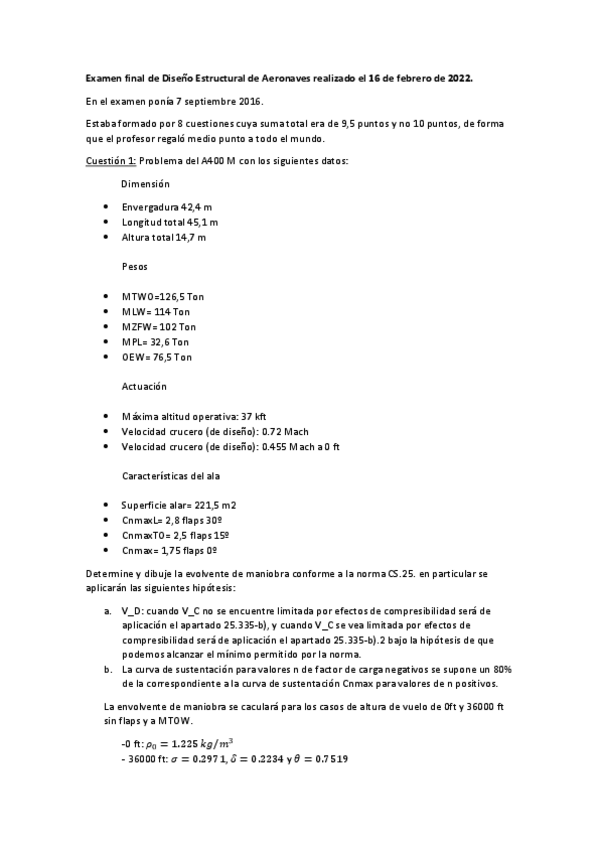 Examen final de Diseño Estructural de Aeronaves realizado el 16 de febrero de 2022.

En el examen ponía 7 septiembre 2016.

Estaba formado por 8 cuestiones cuya suma total era de 9,5 puntos y no 10 puntos, de forma que el profesor regaló medio punto a todo el mundo.

Cuestión 1: Problema del A400 M con los siguientes datos:

Dimensión

- Envergadura 42,4 m
- Longitud total 45,1 m
- Altura total 14,7 m

Pesos

- MTWO=126,5 Ton
- MLW= 114 Ton
- MZFW= 102 Ton
- MPL= 32,6 Ton
- OEW= 76,5 Ton

Actuación

- Máxima altitud operativa: 37 kft
- Velocidad crucero (de diseño): 0.72 Mach
- Velocidad crucero (de diseño): 0.455 Mach a 0 ft

Características del ala

- Superficie alar= 221,5 m2
- CnmaxL= 2,8 flaps 30º
- CnmaxTO= 2,5 flaps 15º
- Cnmax= 1,75 flaps 0º

Determine y dibuje la evolvente de maniobra conforme a la norma CS.25. en particular se aplicarán las siguientes hipótesis:

a. V_D: cuando V_C no se encuentre limitada por efectos de compresibilidad será de aplicación el apartado 25.335-b), y cuando V_C se vea limitada por efectos de compresibilidad será de aplicación el apartado 25.335-b).2 bajo la hipótesis de que podemos alcanzar el mínimo permitido por la norma.
b. La curva de sustentación para valores n de factor de carga negativos se supone un 80% de la correspondiente a la curva de sustentación Cnmax para valores de n positivos.

La envolvente de maniobra se caculará para los casos de altura de vuelo de 0ft y 36000 ft sin flaps y a MTOW.

-0 ft: $\rho_0 = 1.225\ kg/m^3$
- 36000 ft: $\sigma = 0.2971$, $\delta = 0.2234$ y $\theta = 0.7519$